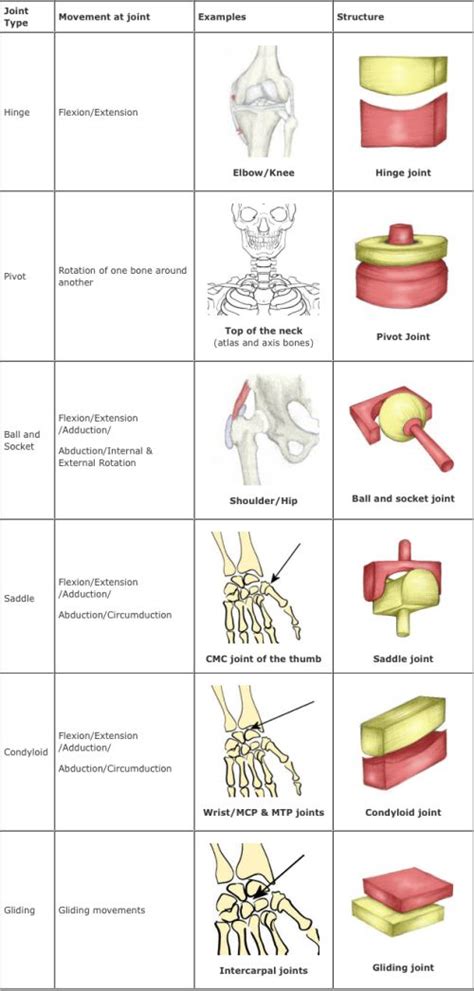 | Joint Type | Movement at joint | Examples | Structure |
|---|---|---|---|
| Hinge | Flexion/Extension | Elbow/Knee | Hinge joint |
| Pivot | Rotation of one bone around another | Top of the neck (atlas and axis bones) | Pivot Joint |
| Ball and Socket | Flexion/Extension /Adduction/ Abduction/Internal & External Rotation | Shoulder/Hip | Ball and socket joint |
| Saddle | Flexion/Extension /Adduction/ Abduction/Circumduction | CMC joint of the thumb | Saddle joint |
| Condyloid | Flexion/Extension /Adduction/ Abduction/Circumduction | Wrist/MCP & MTP joints | Condyloid joint |
| Gliding | Gliding movements | Intercarpal joints | Gliding joint |